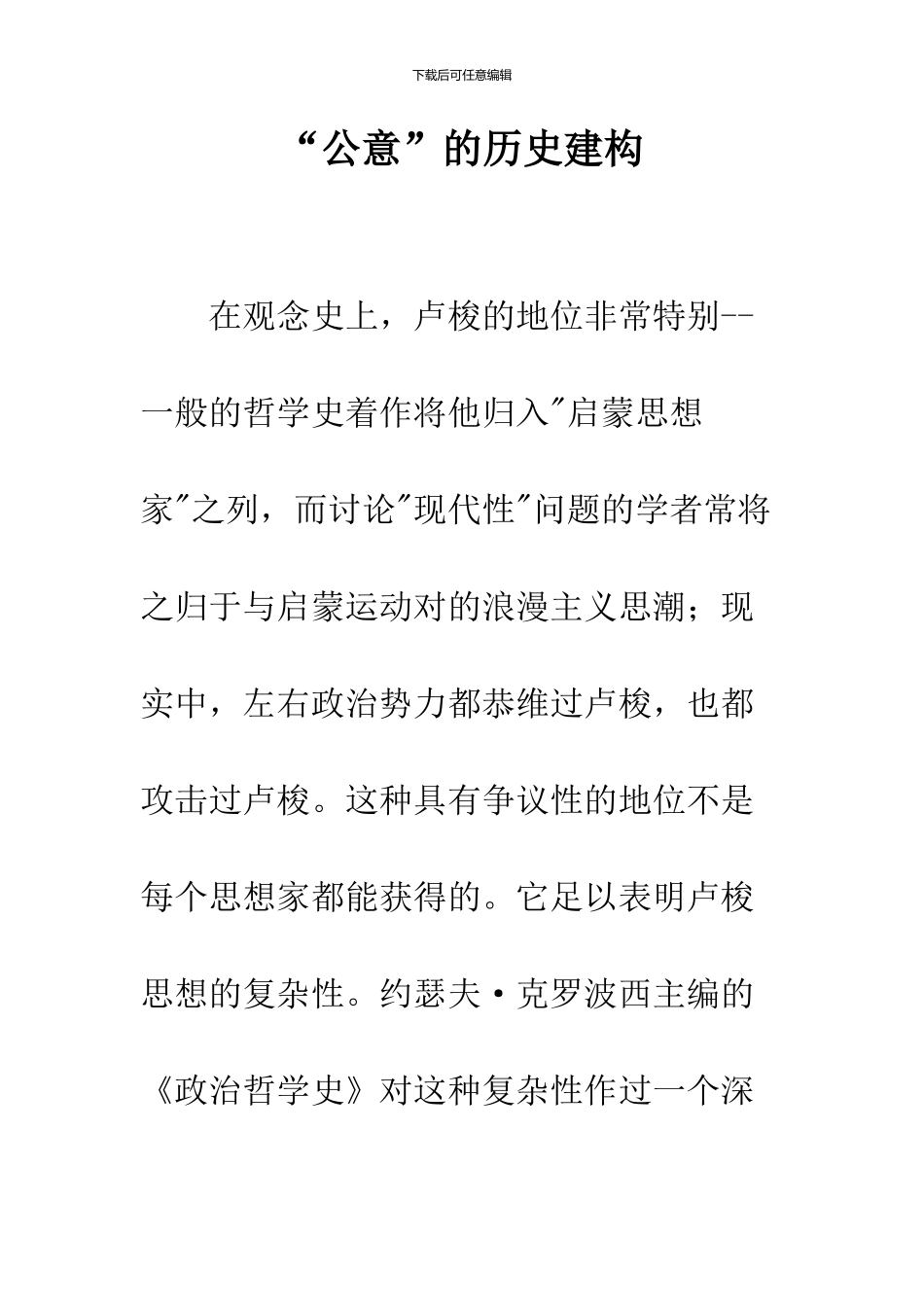 下载后可任意编辑

“公意”的历史建构

在观念史上，卢梭的地位非常特别--一般的哲学史着作将他归入"启蒙思想家"之列，而讨论"现代性"问题的学者常将之归于与启蒙运动对的浪漫主义思潮；现实中，左右政治势力都恭维过卢梭，也都攻击过卢梭。这种具有争议性的地位不是每个思想家都能获得的。它足以表明卢梭思想的复杂性。约瑟夫·克罗波西主编的《政治哲学史》对这种复杂性作过一个深